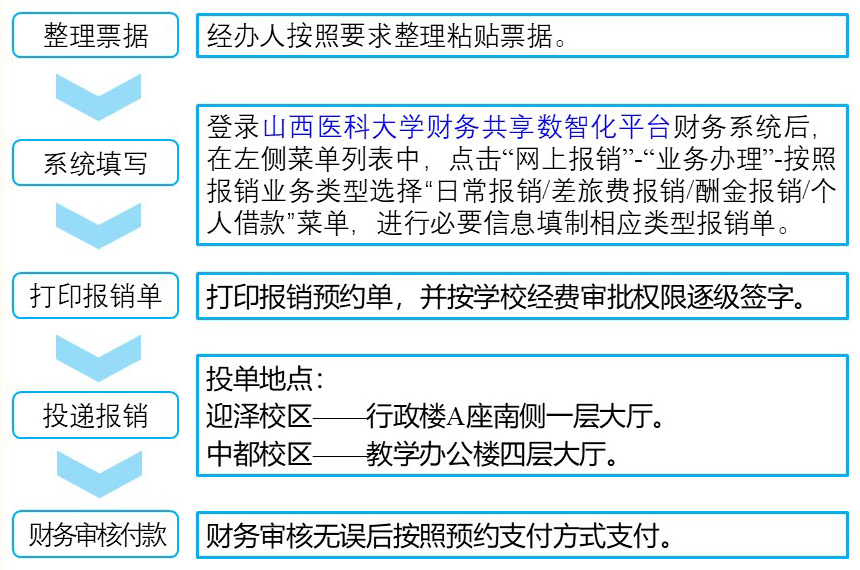 整理票据

经办人按照要求整理粘贴票据。

系统填写

登录山西医科大学财务共享数智化平台财务系统后，在左侧菜单列表中，点击“网上报销”-“业务办理”-按照报销业务类型选择“日常报销/差旅费报销/酬金报销/个人借款”菜单，进行必要信息填制相应类型报销单。

打印报销单

打印报销预约单，并按学校经费审批权限逐级签字。

投递报销

投单地点：
迎泽校区——行政楼A座南侧一层大厅。
中都校区——教学办公楼四层大厅。

财务审核付款

财务审核无误后按照预约支付方式支付。